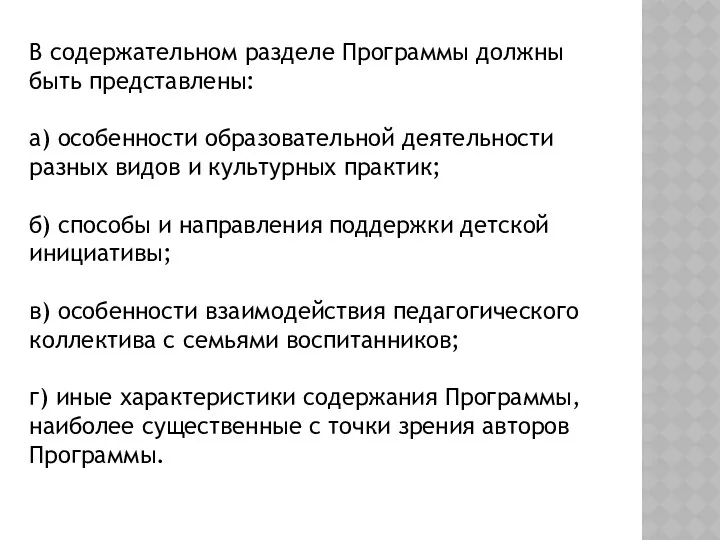 В содержательном разделе Программы должны быть представлены:

а) особенности образовательной деятельности разных видов и культурных практик;

б) способы и направления поддержки детской инициативы;

в) особенности взаимодействия педагогического коллектива с семьями воспитанников;

г) иные характеристики содержания Программы, наиболее существенные с точки зрения авторов Программы.